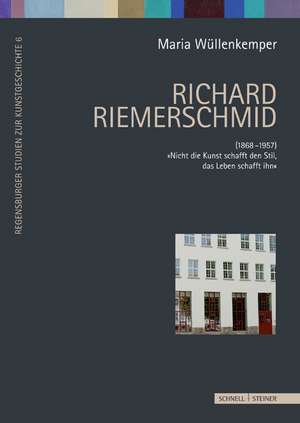 REGENSBURGER STUDIEN ZUR KUNSTGESCHICHTE 6

Maria Wüllenkemper

RICHARD RIEMERSCHMID

(1868–1957)
»Nicht die Kunst schafft den Stil, das Leben schafft ihn«

SCHNELL | STEINER